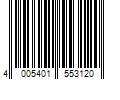 4 005401 553120